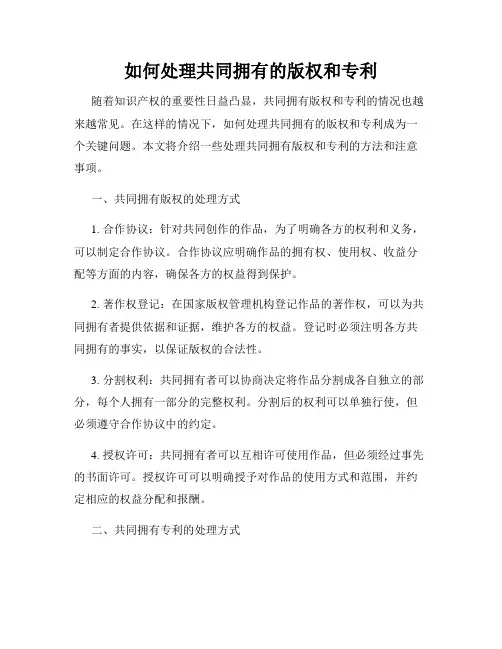 如何处理共同拥有的版权和专利

随着知识产权的重要性日益凸显，共同拥有版权和专利的情况也越来越常见。在这样的情况下，如何处理共同拥有的版权和专利成为一个关键问题。本文将介绍一些处理共同拥有版权和专利的方法和注意事项。

一、共同拥有版权的处理方式

1. 合作协议：针对共同创作的作品，为了明确各方的权利和义务，可以制定合作协议。合作协议应明确作品的拥有权、使用权、收益分配等方面的内容，确保各方的权益得到保护。

2. 著作权登记：在国家版权管理机构登记作品的著作权，可以为共同拥有者提供依据和证据，维护各方的权益。登记时必须注明各方共同拥有的事实，以保证版权的合法性。

3. 分割权利：共同拥有者可以协商决定将作品分割成各自独立的部分，每个人拥有一部分的完整权利。分割后的权利可以单独行使，但必须遵守合作协议中的约定。

4. 授权许可：共同拥有者可以互相许可使用作品，但必须经过事先的书面许可。授权许可可以明确授予对作品的使用方式和范围，并约定相应的权益分配和报酬。

二、共同拥有专利的处理方式